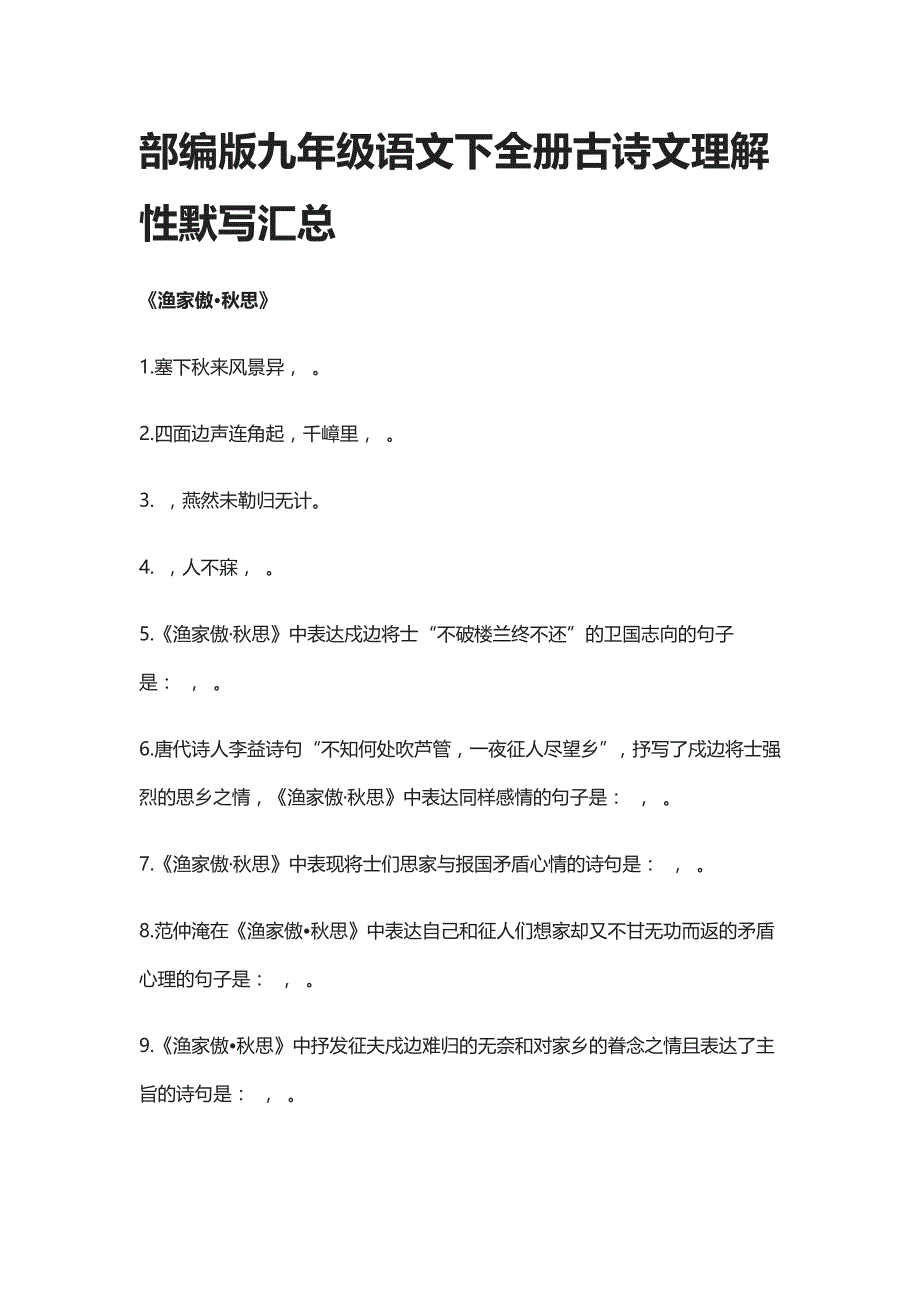 部编版九年级语文下全册古诗文理解性默写汇总

《渔家傲•秋思》

1.塞下秋来风景异， 。

2.四面边声连角起，千嶂里， 。

3. ，燕然未勒归无计。

4. ，人不寐， 。

5.《渔家傲·秋思》中表达戍边将士“不破楼兰终不还”的卫国志向的句子是： ， 。

6.唐代诗人李益诗句“不知何处吹芦管，一夜征人尽望乡”，抒写了戍边将士强烈的思乡之情，《渔家傲·秋思》中表达同样感情的句子是： ， 。

7.《渔家傲·秋思》中表现将士们思家与报国矛盾心情的诗句是： ， 。

8.范仲淹在《渔家傲•秋思》中表达自己和征人们想家却又不甘无功而返的矛盾心理的句子是： ， 。

9.《渔家傲•秋思》中抒发征夫戍边难归的无奈和对家乡的眷念之情且表达了主旨的诗句是： ， 。